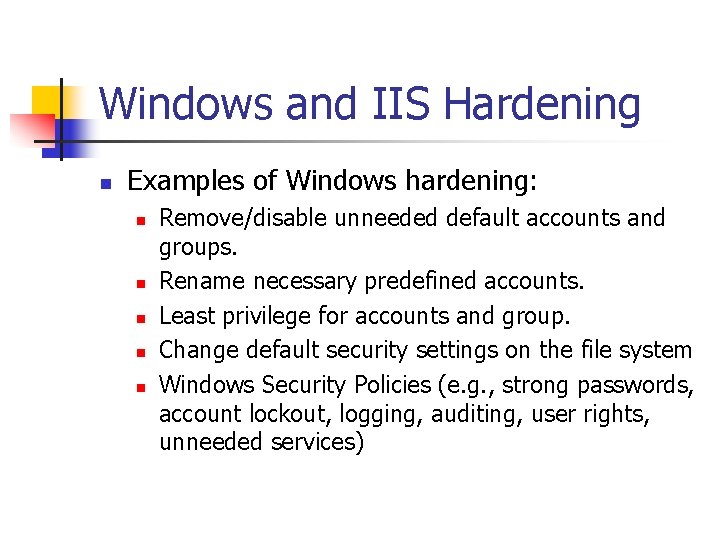 Windows and IIS Hardening

- Examples of Windows hardening:
  - Remove/disable unneeded default accounts and groups.
  - Rename necessary predefined accounts.
  - Least privilege for accounts and group.
  - Change default security settings on the file system
  - Windows Security Policies (e.g., strong passwords, account lockout, logging, auditing, user rights, unneeded services)